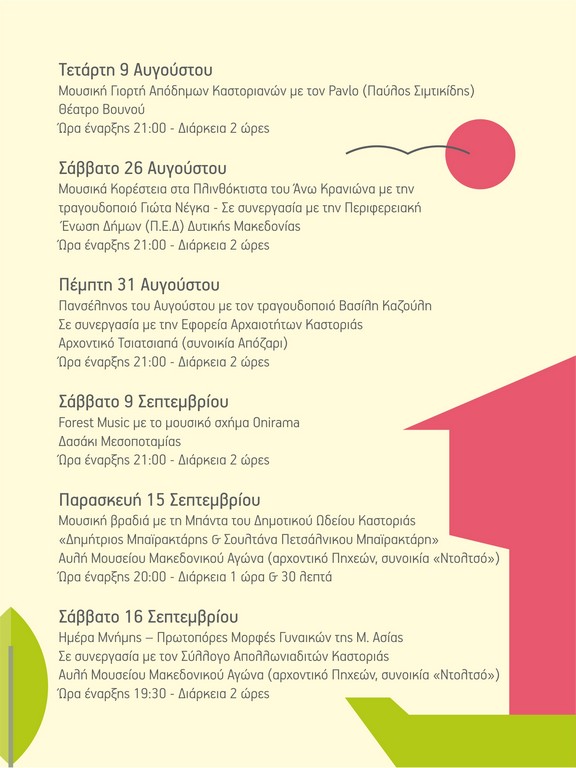 Τετάρτη 9 Αυγούστου
Μουσική Γιορτή Απόδημων Καστοριανών με τον Pavlo (Παύλος Σιμτικίδης)
Θέατρο Βουνού
Ώρα έναρξης 21:00 - Διάρκεια 2 ώρες

Σάββατο 26 Αυγούστου
Μουσικά Κορέστεια στα Πλινθόκτιστα του Άνω Κρανιώνα με την τραγουδοποιό Γιώτα Νέγκα - Σε συνεργασία με την Περιφερειακή Ένωση Δήμων (Π.Ε.Δ) Δυτικής Μακεδονίας
Ώρα έναρξης 21:00 - Διάρκεια 2 ώρες

Πέμπτη 31 Αυγούστου
Πανσέληνος του Αυγούστου με τον τραγουδοποιό Βασίλη Καζούλη
Σε συνεργασία με την Εφορεία Αρχαιοτήτων Καστοριάς
Αρχοντικό Τσιατσιαπά (συνοικία Απόζαρι)
Ώρα έναρξης 21:00 - Διάρκεια 2 ώρες

Σάββατο 9 Σεπτεμβρίου
Forest Music με το μουσικό σχήμα Onirama
Δασάκι Μεσοποταμίας
Ώρα έναρξης 21:00 - Διάρκεια 2 ώρες

Παρασκευή 15 Σεπτεμβρίου
Μουσική βραδιά με τη Μπάντα του Δημοτικού Ωδείου Καστοριάς «Δημήτριος Μπαϊρακτάρης & Σουλτάνα Πετσάλνικου Μπαϊρακτάρη»
Αυλή Μουσείου Μακεδονικού Αγώνα (αρχοντικό Πηχεών, συνοικία «Ντολτσό»)
Ώρα έναρξης 20:00 - Διάρκεια 1 ώρα & 30 λεπτά

Σάββατο 16 Σεπτεμβρίου
Ημέρα Μνήμης – Πρωτοπόρες Μορφές Γυναικών της Μ. Ασίας
Σε συνεργασία με τον Σύλλογο Απολλωνιαδιτών Καστοριάς
Αυλή Μουσείου Μακεδονικού Αγώνα (αρχοντικό Πηχεών, συνοικία «Ντολτσό»)
Ώρα έναρξης 19:30 - Διάρκεια 2 ώρες